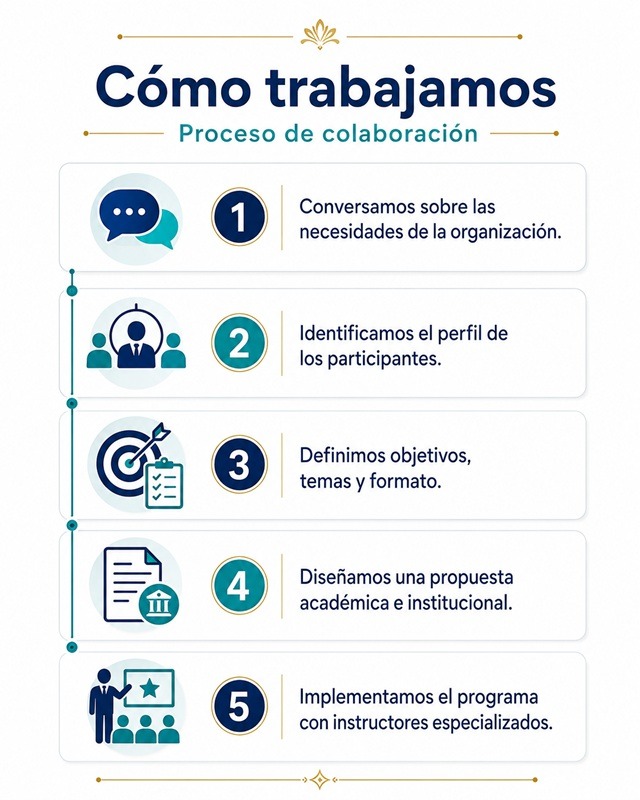 Cómo trabajamos

Proceso de colaboración

1 Conversamos sobre las necesidades de la organización.

2 Identificamos el perfil de los participantes.

3 Definimos objetivos, temas y formato.

4 Diseñamos una propuesta académica e institucional.

5 Implementamos el programa con instructores especializados.